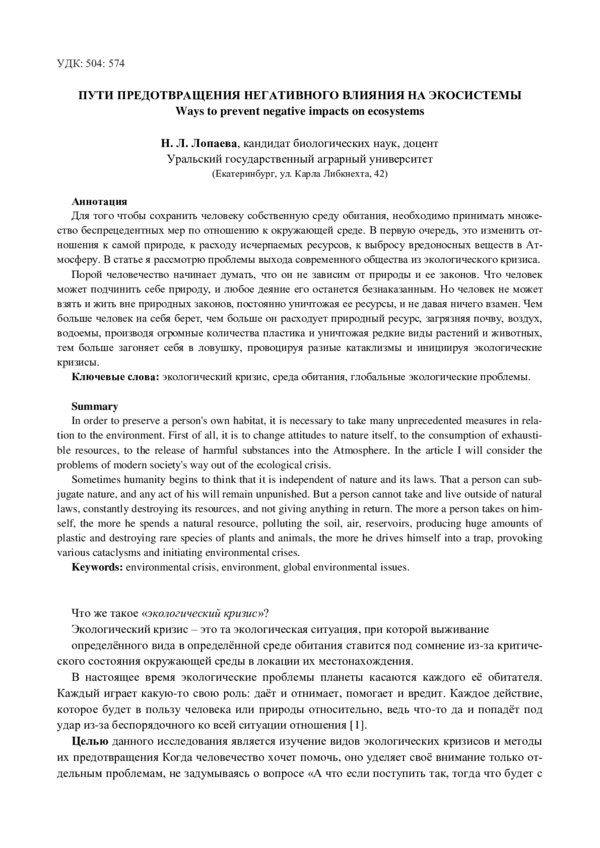 УДК: 504: 574

ПУТИ ПРЕДОТВРАЩЕНИЯ НЕГАТИВНОГО ВЛИЯНИЯ НА ЭКОСИСТЕМЫ
Ways to prevent negative impacts on ecosystems

Н. Л. Лопаева, кандидат биологических наук, доцент
Уральский государственный аграрный университет
(Екатеринбург, ул. Карла Либкнехта, 42)

Аннотация
Для того чтобы сохранить человеку собственную среду обитания, необходимо принимать множество беспрецедентных мер по отношению к окружающей среде. В первую очередь, это изменить отношения к самой природе, к расходу исчерпаемых ресурсов, к выбросу вредоносных веществ в Атмосферу. В статье я рассмотрю проблемы выхода современного общества из экологического кризиса.
Порой человечество начинает думать, что он не зависим от природы и ее законов. Что человек может подчинить себе природу, и любое деяние его останется безнаказанным. Но человек не может взять и жить вне природных законов, постоянно уничтожая ее ресурсы, и не давая ничего взамен. Чем больше человек на себя берет, чем больше он расходует природный ресурс, загрязняя почву, воздух, водоемы, производя огромные количества пластика и уничтожая редкие виды растений и животных, тем больше загоняет себя в ловушку, провоцируя разные катаклизмы и инициируя экологические кризисы.
Ключевые слова: экологический кризис, среда обитания, глобальные экологические проблемы.

Summary
In order to preserve a person's own habitat, it is necessary to take many unprecedented measures in relation to the environment. First of all, it is to change attitudes to nature itself, to the consumption of exhaustible resources, to the release of harmful substances into the Atmosphere. In the article I will consider the problems of modern society's way out of the ecological crisis.
Sometimes humanity begins to think that it is independent of nature and its laws. That a person can subjugate nature, and any act of his will remain unpunished. But a person cannot take and live outside of natural laws, constantly destroying its resources, and not giving anything in return. The more a person takes on himself, the more he spends a natural resource, polluting the soil, air, reservoirs, producing huge amounts of plastic and destroying rare species of plants and animals, the more he drives himself into a trap, provoking various cataclysms and initiating environmental crises.
Keywords: environmental crisis, environment, global environmental issues.

Что же такое «экологический кризис»?
Экологический кризис – это та экологическая ситуация, при которой выживание определённого вида в определённой среде обитания ставится под сомнение из-за критического состояния окружающей среды в локации их местонахождения.
В настоящее время экологические проблемы планеты касаются каждого её обитателя. Каждый играет какую-то свою роль: даёт и отнимает, помогает и вредит. Каждое действие, которое будет в пользу человека или природы относительно, ведь что-то да и попадёт под удар из-за беспорядочного ко всей ситуации отношения [1].
Целью данного исследования является изучение видов экологических кризисов и методы их предотвращения Когда человечество хочет помочь, оно уделяет своё внимание только отдельным проблемам, не задумываясь о вопросе «А что если поступить так, тогда что будет с